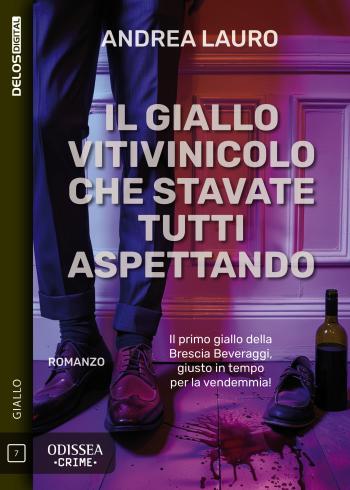 DELOS DIGITAL

ANDREA LAURO

IL GIALLO VITIVINICOLO CHE STAVATE TUTTI ASPETTANDO

ROMANZO

Il primo giallo della Brescia Beveraggi, giusto in tempo per la vendemmia!

GIALLO

7

ODISSEA
·CRIME·